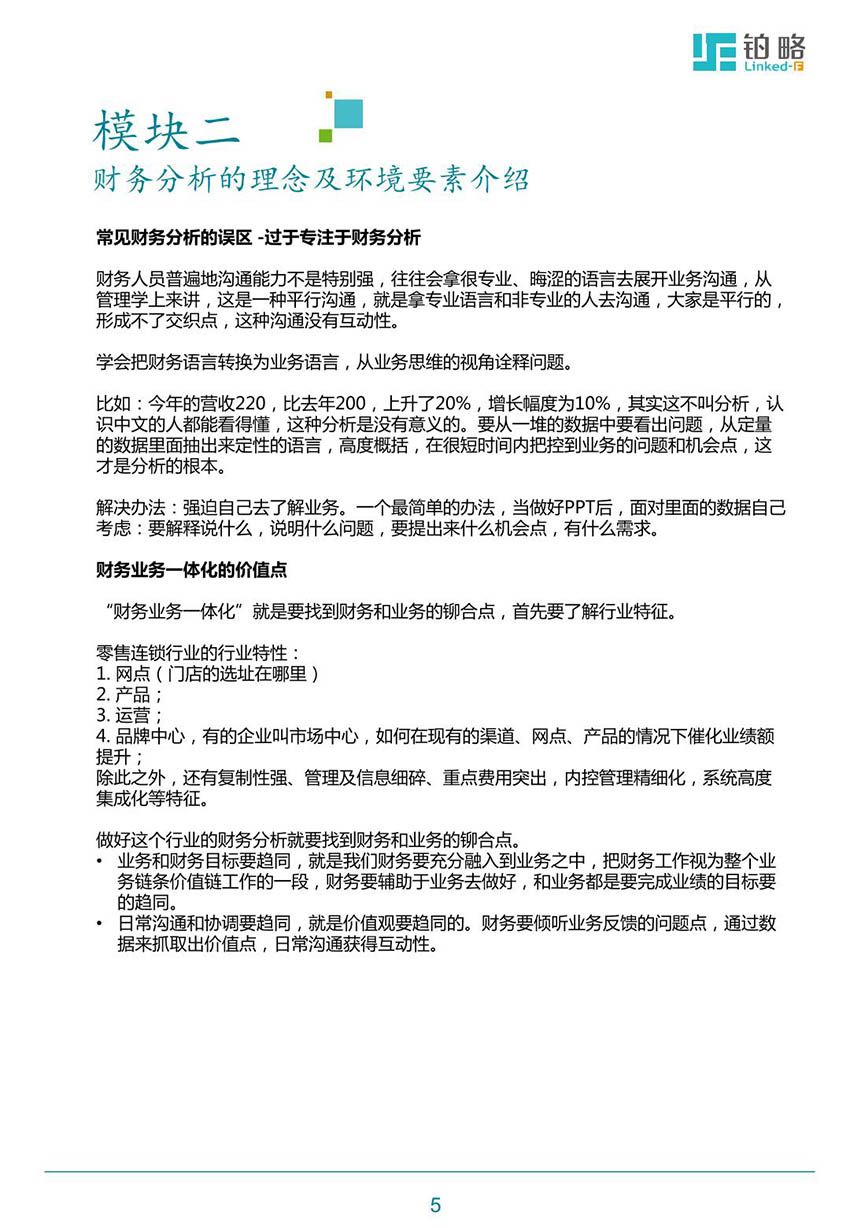 铂略
Linked-F

模块二
财务分析的理念及环境要素介绍

常见财务分析的误区 -过于专注于财务分析

财务人员普遍地沟通能力不是特别强，往往会拿很专业、晦涩的语言去展开业务沟通，从管理学上来讲，这是一种平行沟通，就是拿专业语言和非专业的人去沟通，大家是平行的，形成不了交织点，这种沟通没有互动性。

学会把财务语言转换为业务语言，从业务思维的视角诠释问题。

比如：今年的营收220，比去年200，上升了20%，增长幅度为10%，其实这不叫分析，认识中文的人都能看得懂，这种分析是没有意义的。要从一堆的数据中要看出问题，从定量的数据里面抽出来定性的语言，高度概括，在很短时间内把控到业务的问题和机会点，这才是分析的根本。

解决办法：强迫自己去了解业务。一个最简单的办法，当做好PPT后，面对里面的数据自己考虑：要解释说什么，说明什么问题，要提出来什么机会点，有什么需求。

财务业务一体化的价值点

“财务业务一体化”就是要找到财务和业务的铆合点，首先要了解行业特征。

零售连锁行业的行业特性：
1. 网点（门店的选址在哪里）
2. 产品；
3. 运营；
4. 品牌中心，有的企业叫市场中心，如何在现有的渠道、网点、产品的情况下催化业绩额提升；
除此之外，还有复制性强、管理及信息细碎、重点费用突出，内控管理精细化，系统高度集成化等特征。

做好这个行业的财务分析就要找到财务和业务的铆合点。
• 业务和财务目标要趋同，就是我们财务要充分融入到业务之中，把财务工作视为整个业务链条价值链工作的一段，财务要辅助于业务去做好，和业务都是要完成业绩的目标要的趋同。
• 日常沟通和协调要趋同，就是价值观要趋同的。财务要倾听业务反馈的问题点，通过数据来抓取出价值点，日常沟通获得互动性。

5